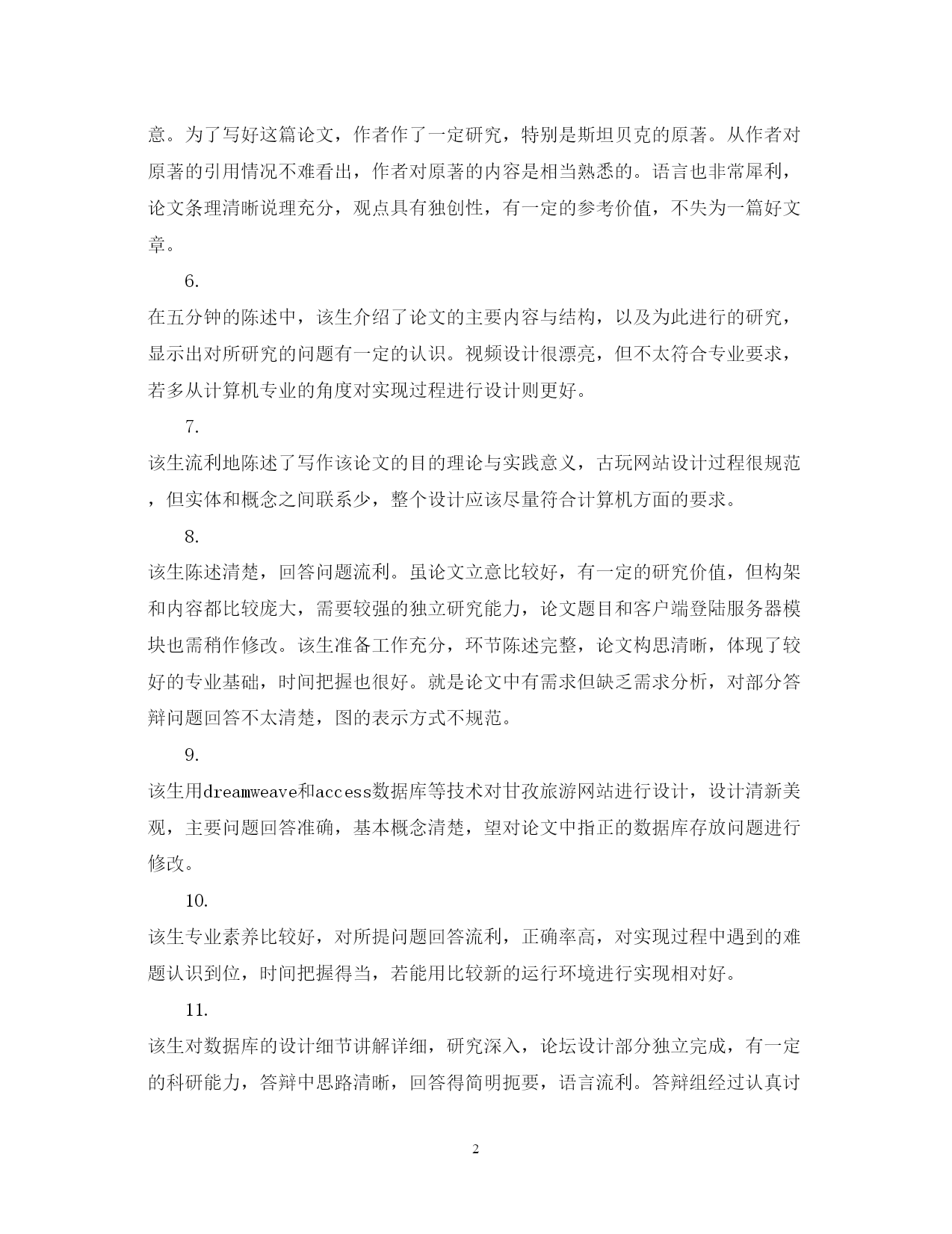 意。为了写好这篇论文，作者作了一定研究，特别是斯坦贝克的原著。从作者对原著的引用情况不难看出，作者对原著的内容是相当熟悉的。语言也非常犀利，论文条理清晰说理充分，观点具有独创性，有一定的参考价值，不失为一篇好文章。

6.

在五分钟的陈述中，该生介绍了论文的主要内容与结构，以及为此进行的研究，显示出对所研究的问题有一定的认识。视频设计很漂亮，但不太符合专业要求，若多从计算机专业的角度对实现过程进行设计则更好。

7.

该生流利地陈述了写作该论文的目的理论与实践意义，古玩网站设计过程很规范，但实体和概念之间联系少，整个设计应该尽量符合计算机方面的要求。

8.

该生陈述清楚，回答问题流利。虽论文立意比较好，有一定的研究价值，但构架和内容都比较庞大，需要较强的独立研究能力，论文题目和客户端登陆服务器模块也需稍作修改。该生准备工作充分，环节陈述完整，论文构思清晰，体现了较好的专业基础，时间把握也很好。就是论文中有需求但缺乏需求分析，对部分答辩问题回答不太清楚，图的表示方式不规范。

9.

该生用dreamweave和access数据库等技术对甘孜旅游网站进行设计，设计清新美观，主要问题回答准确，基本概念清楚，望对论文中指正的数据库存放问题进行修改。

10.

该生专业素养比较好，对所提问题回答流利，正确率高，对实现过程中遇到的难题认识到位，时间把握得当，若能用比较新的运行环境进行实现相对好。

11.

该生对数据库的设计细节讲解详细，研究深入，论坛设计部分独立完成，有一定的科研能力，答辩中思路清晰，回答得简明扼要，语言流利。答辩组经过认真讨

2